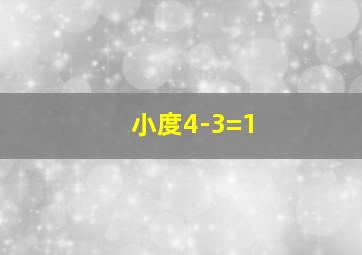 小度4-3=1